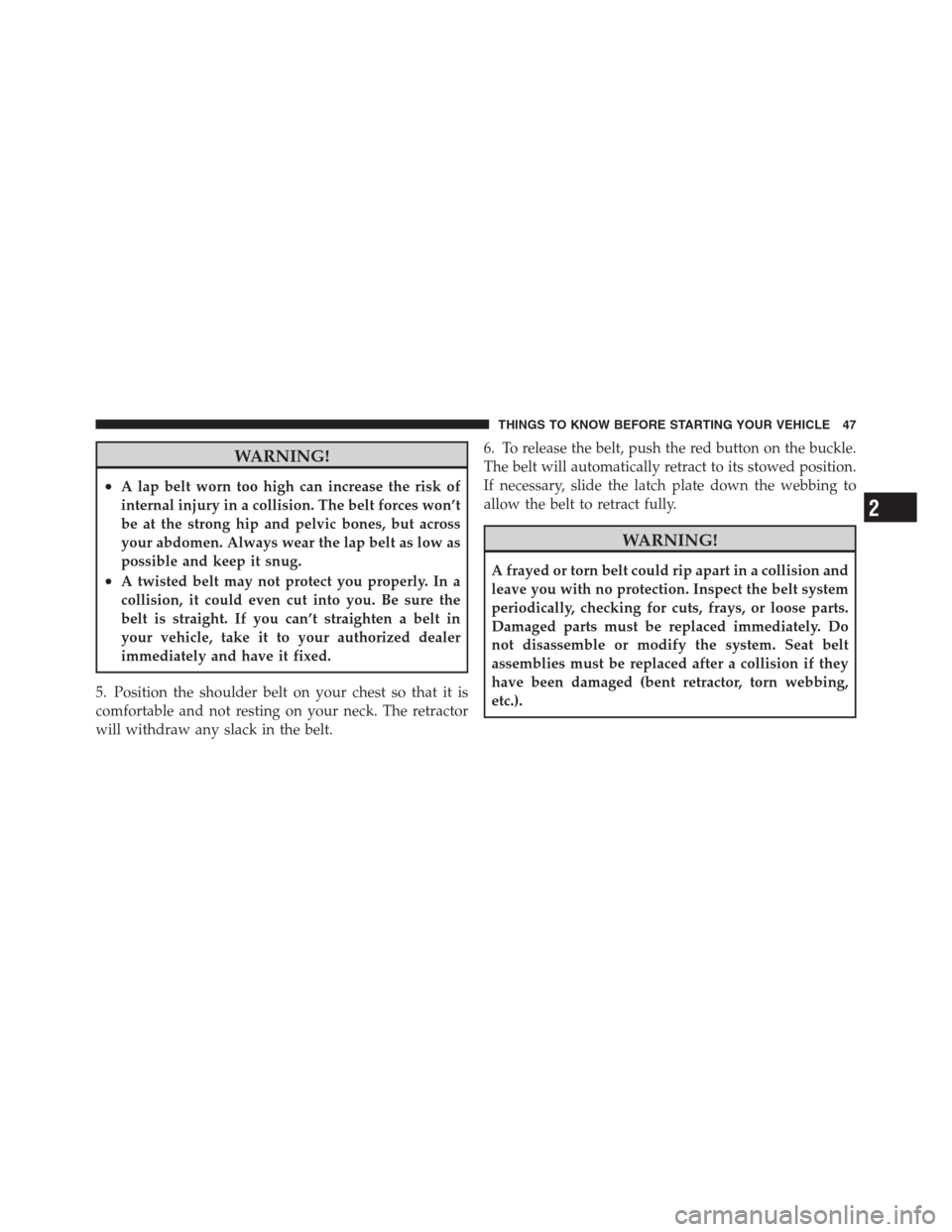 THINGS TO KNOW BEFORE STARTING YOUR VEHICLE 47

WARNING!

• A lap belt worn too high can increase the risk of internal injury in a collision. The belt forces won't be at the strong hip and pelvic bones, but across your abdomen. Always wear the lap belt as low as possible and keep it snug.
• A twisted belt may not protect you properly. In a collision, it could even cut into you. Be sure the belt is straight. If you can't straighten a belt in your vehicle, take it to your authorized dealer immediately and have it fixed.

5. Position the shoulder belt on your chest so that it is comfortable and not resting on your neck. The retractor will withdraw any slack in the belt.

6. To release the belt, push the red button on the buckle. The belt will automatically retract to its stowed position. If necessary, slide the latch plate down the webbing to allow the belt to retract fully.

WARNING!

A frayed or torn belt could rip apart in a collision and leave you with no protection. Inspect the belt system periodically, checking for cuts, frays, or loose parts. Damaged parts must be replaced immediately. Do not disassemble or modify the system. Seat belt assemblies must be replaced after a collision if they have been damaged (bent retractor, torn webbing, etc.).

2

carmanualsonline.info